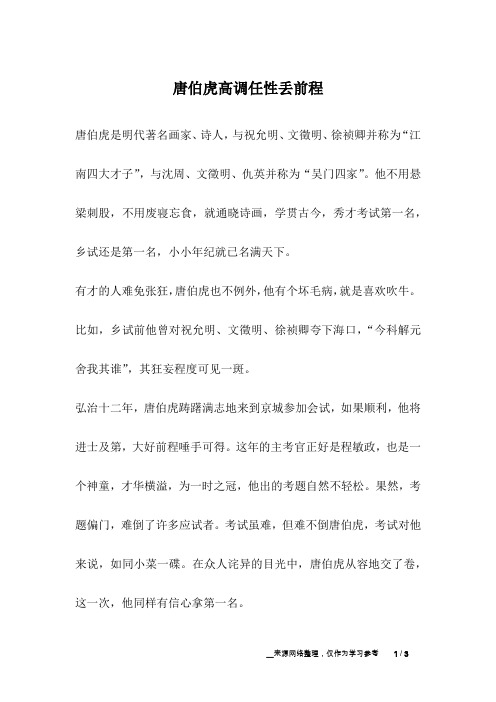 唐伯虎高调任性丢前程

唐伯虎是明代著名画家、诗人，与祝允明、文徵明、徐祯卿并称为“江南四大才子”，与沈周、文徵明、仇英并称为“吴门四家”。他不用悬梁刺股，不用废寝忘食，就通晓诗画，学贯古今，秀才考试第一名，乡试还是第一名，小小年纪就已名满天下。

有才的人难免张狂，唐伯虎也不例外，他有个坏毛病，就是喜欢吹牛。比如，乡试前他曾对祝允明、文徵明、徐祯卿夸下海口，“今科解元舍我其谁”，其狂妄程度可见一斑。

弘治十二年，唐伯虎踌躇满志地来到京城参加会试，如果顺利，他将进士及第，大好前程唾手可得。这年的主考官正好是程敏政，也是一个神童，才华横溢，为一时之冠，他出的考题自然不轻松。果然，考题偏门，难倒了许多应试者。考试虽难，但难不倒唐伯虎，考试对他来说，如同小菜一碟。在众人诧异的目光中，唐伯虎从容地交了卷，这一次，他同样有信心拿第一名。

来源网络整理，仅作为学习参考 1 / 3